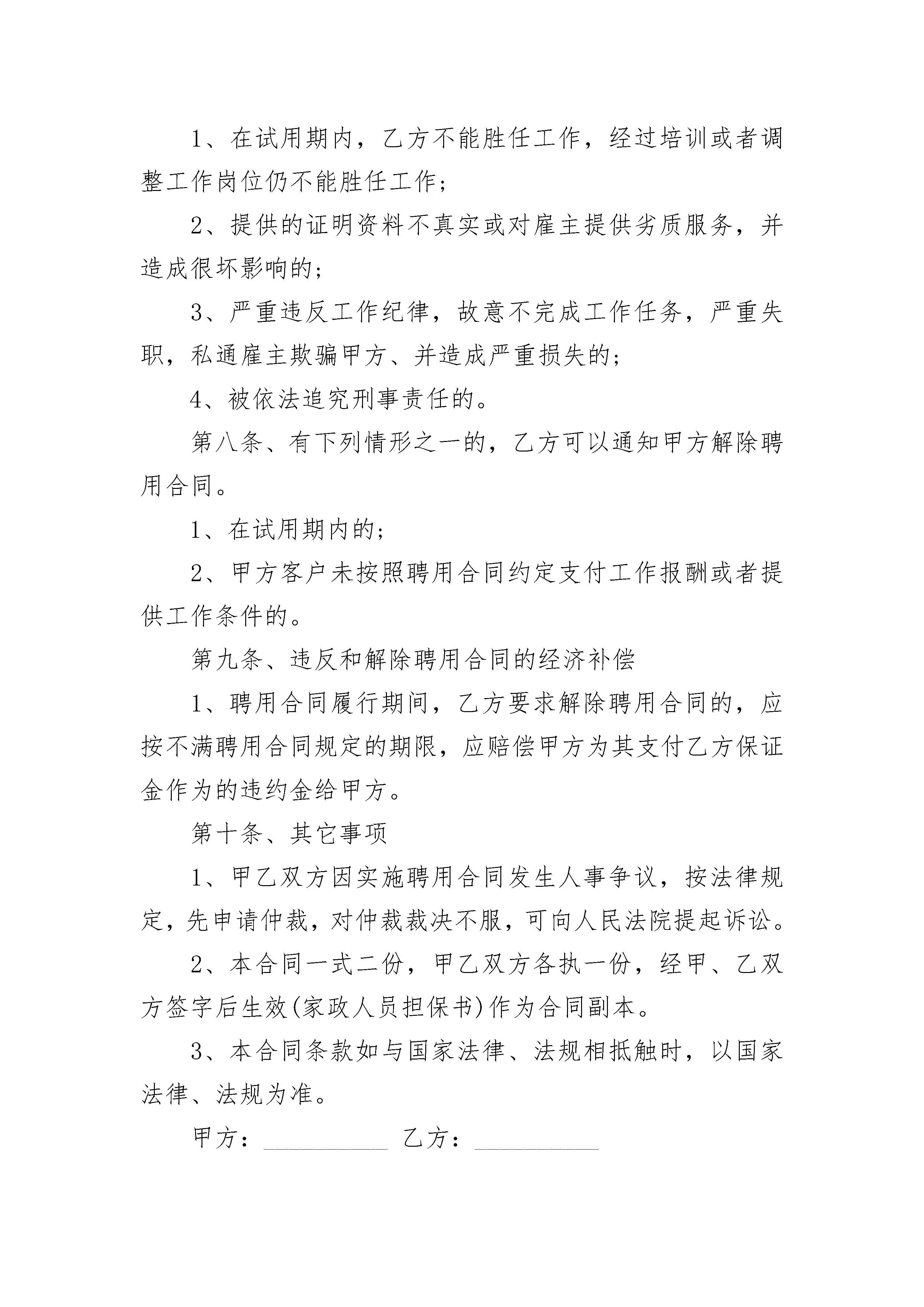 1、在试用期内，乙方不能胜任工作，经过培训或者调整工作岗位仍不能胜任工作；

2、提供的证明资料不真实或对雇主提供劣质服务，并造成很坏影响的；

3、严重违反工作纪律，故意不完成工作任务，严重失职，私通雇主欺骗甲方、并造成严重损失的；

4、被依法追究刑事责任的。

第八条、有下列情形之一的，乙方可以通知甲方解除聘用合同。

1、在试用期内的；

2、甲方客户未按照聘用合同约定支付工作报酬或者提供工作条件的。

第九条、违反和解除聘用合同的经济补偿

1、聘用合同履行期间，乙方要求解除聘用合同的，应按不满聘用合同规定的期限，应赔偿甲方为其支付乙方保证金作为的违约金给甲方。

第十条、其它事项

1、甲乙双方因实施聘用合同发生人事争议，按法律规定，先申请仲裁，对仲裁裁决不服，可向人民法院提起诉讼。

2、本合同一式二份，甲乙双方各执一份，经甲、乙双方签字后生效(家政人员担保书)作为合同副本。

3、本合同条款如与国家法律、法规相抵触时，以国家法律、法规为准。

甲方：__________ 乙方：__________